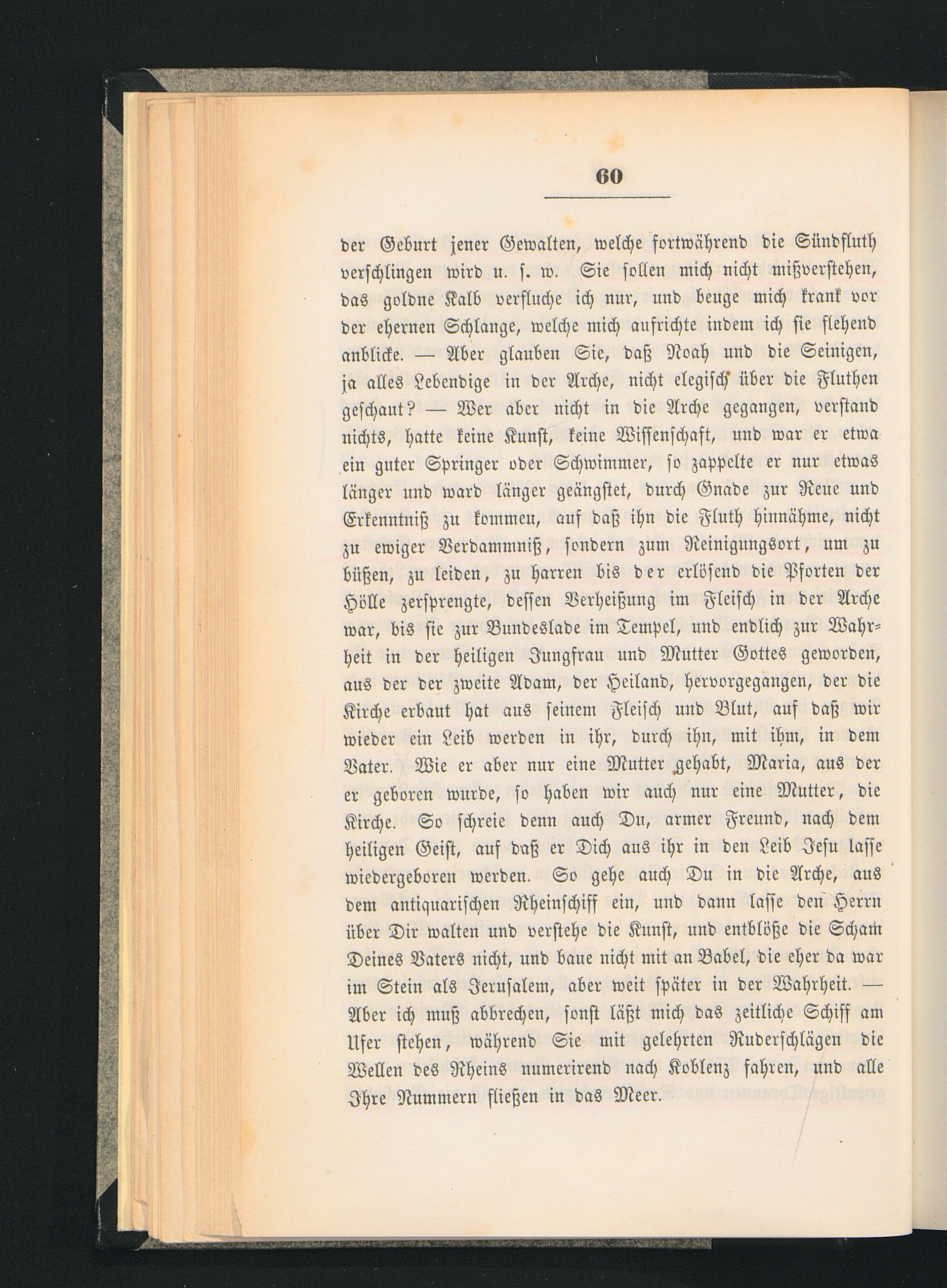 60

der Geburt jener Gewalten, welche fortwährend die Sündfluth verschlingen wird u. s. w. Sie sollen mich nicht mißverstehen, das goldne Kalb verfluche ich nur, und beuge mich krank vor der ehernen Schlange, welche mich aufrichte indem ich sie flehend anblicke. — Aber glauben Sie, daß Noah und die Seinigen, ja alles Lebendige in der Arche, nicht elegisch über die Fluthen geschaut? — Wer aber nicht in die Arche gegangen, verstand nichts, hatte keine Kunst, keine Wissenschaft, und war er etwa ein guter Springer oder Schwimmer, so zappelte er nur etwas länger und ward länger geängstet, durch Gnade zur Reue und Erkenntniß zu kommen, auf daß ihn die Fluth hinnähme, nicht zu ewiger Verdammniß, sondern zum Reinigungsort, um zu büßen, zu leiden, zu harren bis der erlösend die Pforten der Hölle zersprengte, dessen Verheißung im Fleisch in der Arche war, bis sie zur Bundeslade im Tempel, und endlich zur Wahrheit in der heiligen Jungfrau und Mutter Gottes geworden, aus der der zweite Adam, der Heiland, hervorgegangen, der die Kirche erbaut hat aus seinem Fleisch und Blut, auf daß wir wieder ein Leib werden in ihr, durch ihn, mit ihm, in dem Vater. Wie er aber nur eine Mutter gehabt, Maria, aus der er geboren wurde, so haben wir auch nur eine Mutter, die Kirche. So schreie denn auch Du, armer Freund, nach dem heiligen Geist, auf daß er Dich aus ihr in den Leib Jesu lasse wiedergeboren werden. So gehe auch Du in die Arche, aus dem antiquarischen Rheinschiff ein, und dann lasse den Herrn über Dir walten und verstehe die Kunst, und entblöße die Scham Deines Vaters nicht, und baue nicht mit an Babel, die eher da war im Stein als Jerusalem, aber weit später in der Wahrheit. — Aber ich muß abbrechen, sonst läßt mich das zeitliche Schiff am Ufer stehen, während Sie mit gelehrten Ruderschlägen die Wellen des Rheins numerirend nach Koblenz fahren, und alle Ihre Nummern fließen in das Meer.